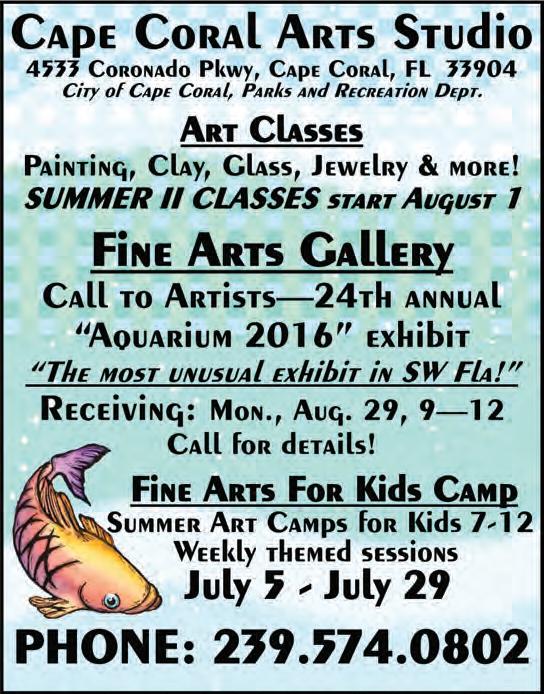 Cape Coral Arts Studio
4533 Coronado Pkwy, Cape Coral, FL 33904
City of Cape Coral, Parks and Recreation Dept.

Art Classes
Painting, Clay, Glass, Jewelry & more!
SUMMER II CLASSES start August 1

Fine Arts Gallery
Call to Artists—24th annual
"Aquarium 2016" exhibit
"The most unusual exhibit in SW Fla!"
Receiving: Mon., Aug. 29, 9—12
Call for details!

Fine Arts For Kids Camp
Summer Art Camps for Kids 7-12
Weekly themed sessions
July 5 - July 29

PHONE: 239.574.0802